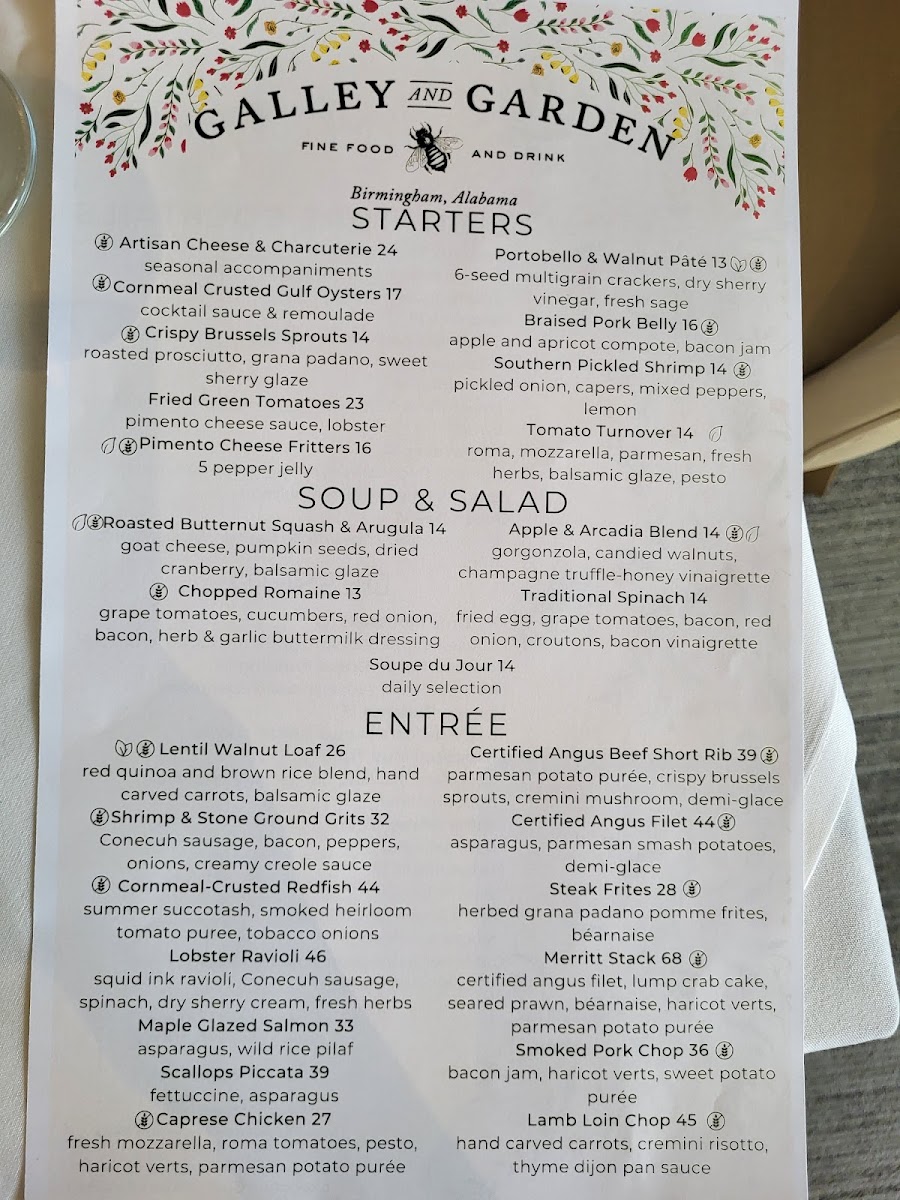 GALLEY AND GARDEN
FINE FOOD AND DRINK
Birmingham, Alabama

STARTERS

Artisan Cheese & Charcuterie 24
seasonal accompaniments
Cornmeal Crusted Gulf Oysters 17
cocktail sauce & remoulade
Crispy Brussels Sprouts 14
roasted prosciutto, grana padano, sweet sherry glaze
Fried Green Tomatoes 23
pimento cheese sauce, lobster
Pimento Cheese Fritters 16
5 pepper jelly

Portobello & Walnut Pâté 13
6-seed multigrain crackers, dry sherry vinegar, fresh sage
Braised Pork Belly 16
apple and apricot compote, bacon jam
Southern Pickled Shrimp 14
pickled onion, capers, mixed peppers, lemon
Tomato Turnover 14
roma, mozzarella, parmesan, fresh herbs, balsamic glaze, pesto

SOUP & SALAD

Roasted Butternut Squash & Arugula 14
goat cheese, pumpkin seeds, dried cranberry, balsamic glaze
Chopped Romaine 13
grape tomatoes, cucumbers, red onion, bacon, herb & garlic buttermilk dressing

Apple & Arcadia Blend 14
gorgonzola, candied walnuts, champagne truffle-honey vinaigrette
Traditional Spinach 14
fried egg, grape tomatoes, bacon, red onion, croutons, bacon vinaigrette

Soupe du Jour 14
daily selection

ENTRÉE

Lentil Walnut Loaf 26
red quinoa and brown rice blend, hand carved carrots, balsamic glaze
Shrimp & Stone Ground Grits 32
Conecuh sausage, bacon, peppers, onions, creamy creole sauce
Cornmeal-Crusted Redfish 44
summer succotash, smoked heirloom tomato puree, tobacco onions
Lobster Ravioli 46
squid ink ravioli, Conecuh sausage, spinach, dry sherry cream, fresh herbs
Maple Glazed Salmon 33
asparagus, wild rice pilaf
Scallops Piccata 39
fettuccine, asparagus
Caprese Chicken 27
fresh mozzarella, roma tomatoes, pesto, haricot verts, parmesan potato purée

Certified Angus Beef Short Rib 39
parmesan potato purée, crispy brussels sprouts, cremini mushroom, demi-glace
Certified Angus Filet 44
asparagus, parmesan smash potatoes, demi-glace
Steak Frites 28
herbed grana padano pomme frites, béarnaise
Merritt Stack 68
certified angus filet, lump crab cake, seared prawn, béarnaise, haricot verts, parmesan potato purée
Smoked Pork Chop 36
bacon jam, haricot verts, sweet potato purée
Lamb Loin Chop 45
hand carved carrots, cremini risotto, thyme dijon pan sauce